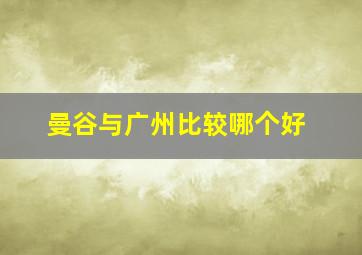 曼谷与广州比较哪个好